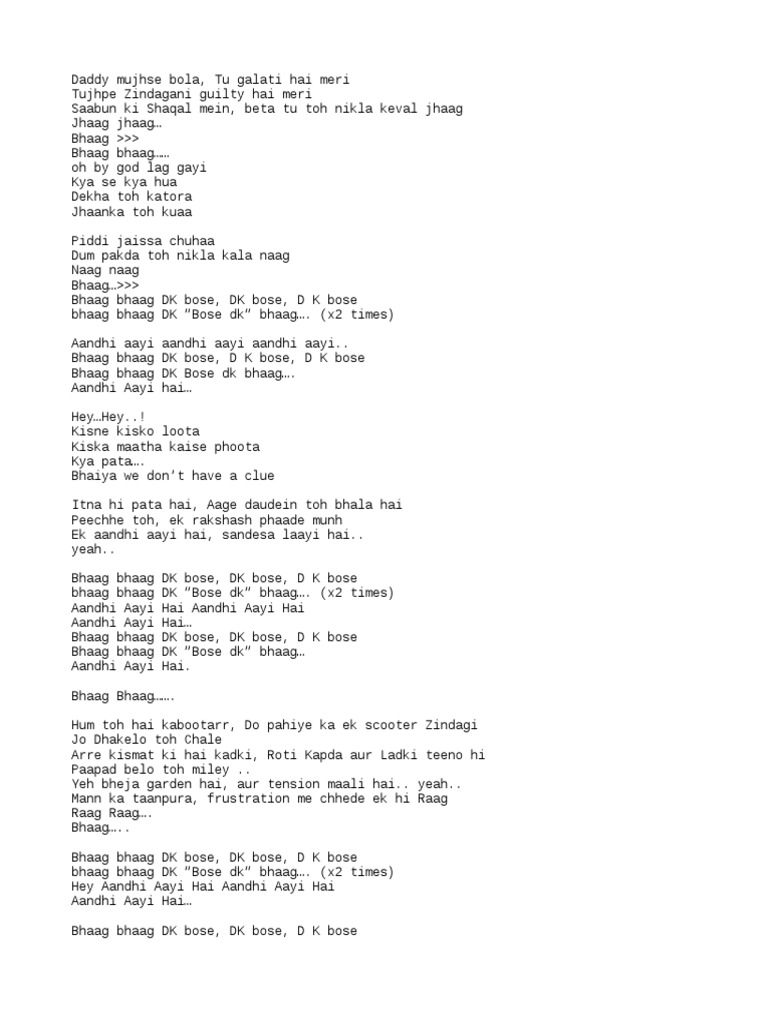 Daddy mujhse bola, Tu galati hai meri
Tujhpe Zindagani guilty hai meri
Saabun ki Shaqal mein, beta tu toh nikla keval jhaag
Jhaag jhaag…
Bhaag >>>
Bhaag bhaag……
oh by god lag gayi
Kya se kya hua
Dekha toh katora
Jhaanka toh kuaa

Piddi jaissa chuhaa
Dum pakda toh nikla kala naag
Naag naag
Bhaag…>>>
Bhaag bhaag DK bose, DK bose, D K bose
bhaag bhaag DK "Bose dk" bhaag…. (x2 times)

Aandhi aayi aandhi aayi aandhi aayi..
Bhaag bhaag DK bose, D K bose, D K bose
Bhaag bhaag DK Bose dk bhaag….
Aandhi Aayi hai…

Hey…Hey..!
Kisne kisko loota
Kiska maatha kaise phoota
Kya pata…
Bhaiya we don't have a clue

Itna hi pata hai, Aage daudein toh bhala hai
Peechhe toh, ek rakshash phaade munh
Ek aandhi aayi hai, sandesa laayi hai..
yeah..

Bhaag bhaag DK bose, DK bose, D K bose
bhaag bhaag DK "Bose dk" bhaag…. (x2 times)
Aandhi Aayi Hai Aandhi Aayi Hai
Aandhi Aayi Hai…
Bhaag bhaag DK bose, DK bose, D K bose
Bhaag bhaag DK "Bose dk" bhaag…
Aandhi Aayi Hai.

Bhaag Bhaag…….

Hum toh hai kabootarr, Do pahiye ka ek scooter Zindagi Jo Dhakelo toh Chale
Arre kismat ki hai kadki, Roti Kapda aur Ladki teeno hi Paapad belo toh miley ..
Yeh bheja garden hai, aur tension maali hai.. yeah..
Mann ka taanpura, frustration me chhede ek hi Raag
Raag Raag….
Bhaag…..

Bhaag bhaag DK bose, DK bose, D K bose
bhaag bhaag DK "Bose dk" bhaag…. (x2 times)
Hey Aandhi Aayi Hai Aandhi Aayi Hai
Aandhi Aayi Hai…

Bhaag bhaag DK bose, DK bose, D K bose